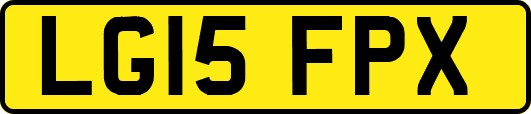 LG15 FPX